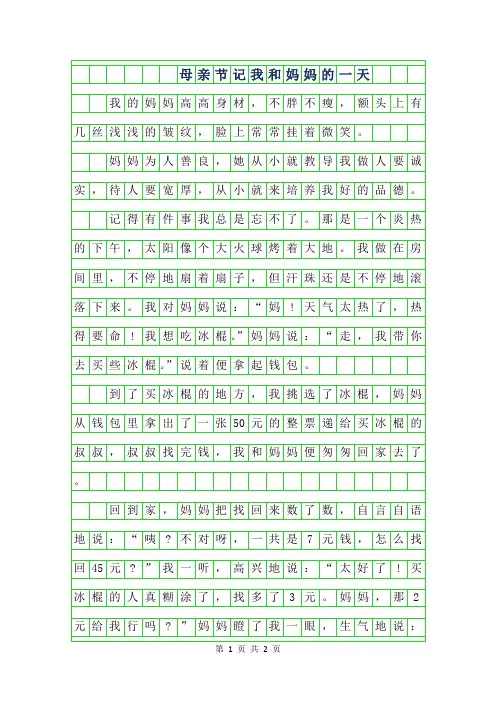 母亲节记我和妈妈的一天

我的妈妈高高身材，不胖不瘦，额头上有几丝浅浅的皱纹，脸上常常挂着微笑。

妈妈为人善良，她从小就教导我做人要诚实，待人要宽厚，从小就来培养我好的品德。

记得有件事我总是忘不了。那是一个炎热的下午，太阳像个大火球烤着大地。我做在房间里，不停地扇着扇子，但汗珠还是不停地滚落下来。我对妈妈说：“妈！天气太热了，热得要命！我想吃冰棍。”妈妈说：“走，我带你去买些冰棍。”说着便拿起钱包。

到了买冰棍的地方，我挑选了冰棍，妈妈从钱包里拿出了一张50元的整票递给买冰棍的叔叔，叔叔找完钱，我和妈妈便匆匆回家去了。

回到家，妈妈把找回来数了数，自言自语地说：“咦？不对呀，一共是7元钱，怎么找回45元？”我一听，高兴地说：“太好了！买冰棍的人真糊涂了，找多了3元。妈妈，那2元给我行吗？”妈妈瞪了我一眼，生气地说：

第 1 页 共 2 页